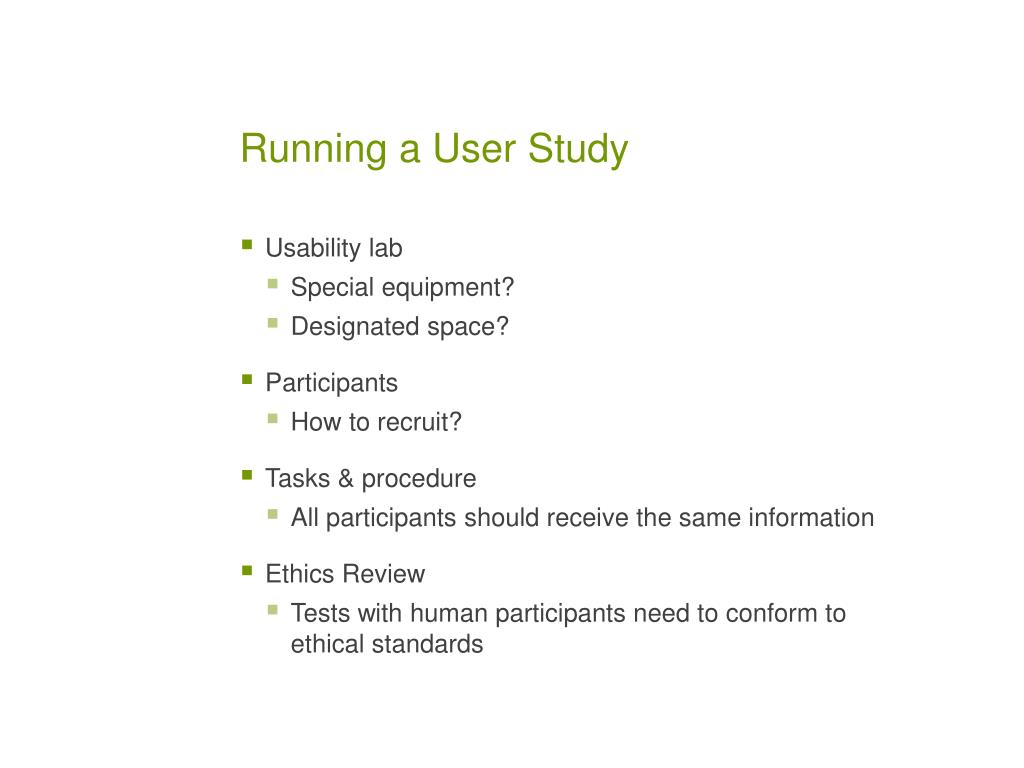 Running a User Study

- Usability lab
  - Special equipment?
  - Designated space?

- Participants
  - How to recruit?

- Tasks & procedure
  - All participants should receive the same information

- Ethics Review
  - Tests with human participants need to conform to ethical standards